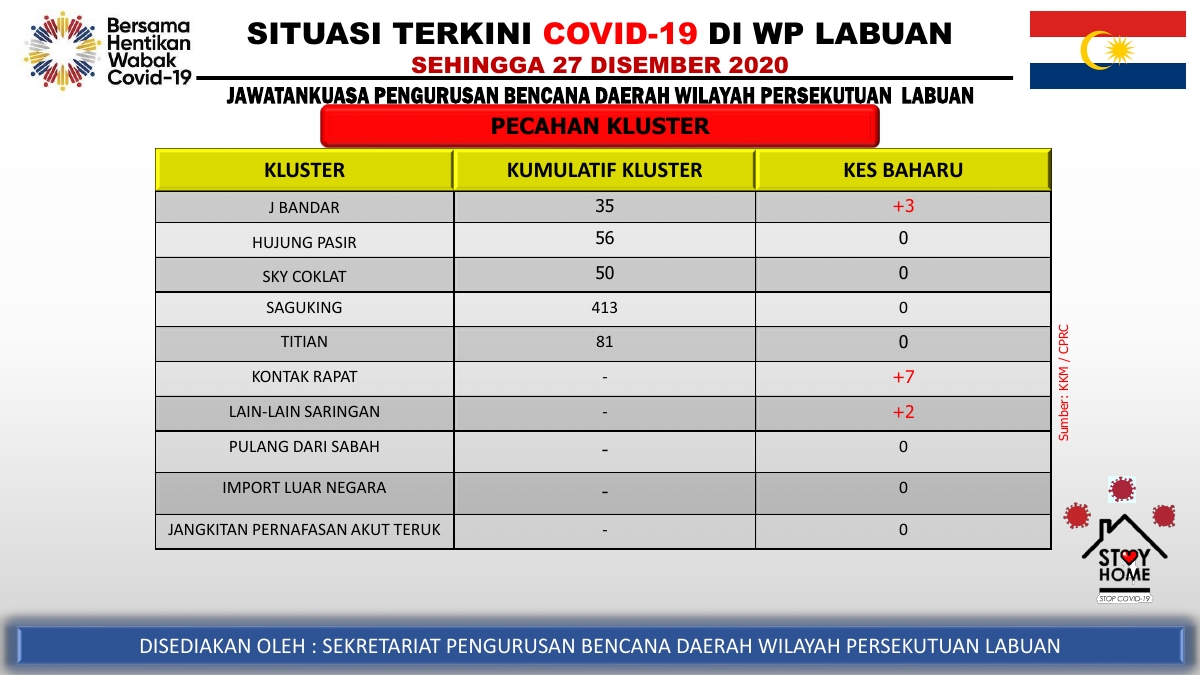 Bersama Hentikan Wabak Covid-19

SITUASI TERKINI COVID-19 DI WP LABUAN
SEHINGGA 27 DISEMBER 2020

JAWATANKUASA PENGURUSAN BENCANA DAERAH WILAYAH PERSEKUTUAN LABUAN

PECAHAN KLUSTER

| KLUSTER | KUMULATIF KLUSTER | KES BAHARU |
|---|---|---|
| J BANDAR | 35 | +3 |
| HUJUNG PASIR | 56 | 0 |
| SKY COKLAT | 50 | 0 |
| SAGUKING | 413 | 0 |
| TITIAN | 81 | 0 |
| KONTAK RAPAT | - | +7 |
| LAIN-LAIN SARINGAN | - | +2 |
| PULANG DARI SABAH | - | 0 |
| IMPORT LUAR NEGARA | - | 0 |
| JANGKITAN PERNAFASAN AKUT TERUK | - | 0 |

Sumber: KKM / CPRC

STAY HOME
STOP COVID-19

DISEDIAKAN OLEH : SEKRETARIAT PENGURUSAN BENCANA DAERAH WILAYAH PERSEKUTUAN LABUAN